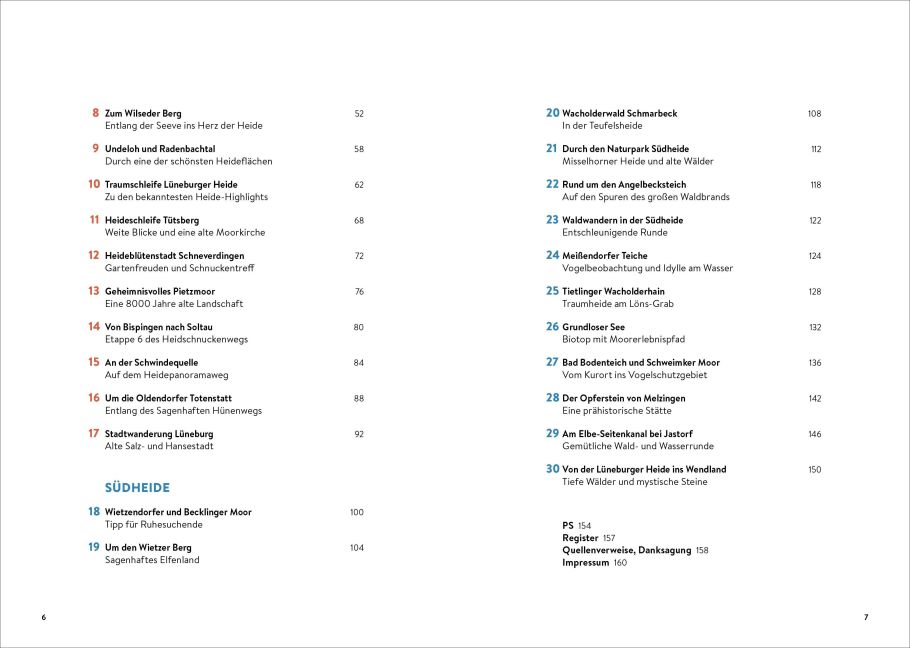 8 Zum Wilseder Berg 52
Entlang der Seeve ins Herz der Heide

9 Undeloh und Radenbachtal 58
Durch eine der schönsten Heideflächen

10 Traumschleife Lüneburger Heide 62
Zu den bekanntesten Heide-Highlights

11 Heideschleife Tütsberg 68
Weite Blicke und eine alte Moorkirche

12 Heideblütenstadt Schneverdingen 72
Gartenfreuden und Schnuckentreff

13 Geheimnisvolles Pietzmoor 76
Eine 8000 Jahre alte Landschaft

14 Von Bispingen nach Soltau 80
Etappe 6 des Heidschnuckenwegs

15 An der Schwindequelle 84
Auf dem Heidepanoramaweg

16 Um die Oldendorfer Totenstatt 88
Entlang des Sagenhaften Hünenwegs

17 Stadtwanderung Lüneburg 92
Alte Salz- und Hansestadt

SÜDHEIDE

18 Wietzendorfer und Becklinger Moor 100
Tipp für Ruhesuchende

19 Um den Wietzer Berg 104
Sagenhaftes Elfenland

6

20 Wacholderwald Schmarbeck 108
In der Teufelsheide

21 Durch den Naturpark Südheide 112
Misselhorner Heide und alte Wälder

22 Rund um den Angelbecksteich 118
Auf den Spuren des großen Waldbrands

23 Waldwandern in der Südheide 122
Entschleunigende Runde

24 Meißendorfer Teiche 124
Vogelbeobachtung und Idylle am Wasser

25 Tietlinger Wacholderhain 128
Traumheide am Löns-Grab

26 Grundloser See 132
Biotop mit Moorerlebnispfad

27 Bad Bodenteich und Schweimker Moor 136
Vom Kurort ins Vogelschutzgebiet

28 Der Opferstein von Melzingen 142
Eine prähistorische Stätte

29 Am Elbe-Seitenkanal bei Jastorf 146
Gemütliche Wald- und Wasserrunde

30 Von der Lüneburger Heide ins Wendland 150
Tiefe Wälder und mystische Steine

PS 154
Register 157
Quellenverweise, Danksagung 158
Impressum 160

7